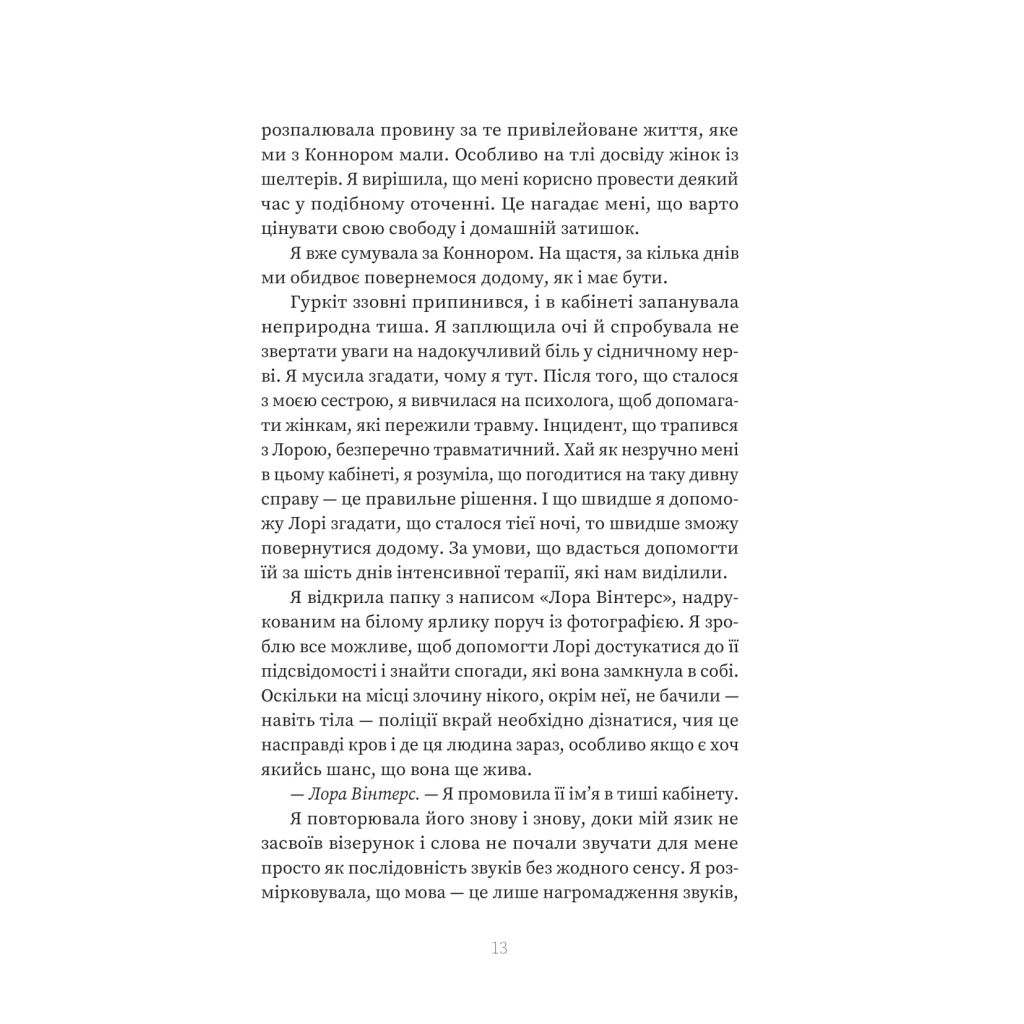 розпалювала провину за те привілейоване життя, яке ми з Коннором мали. Особливо на тлі досвіду жінок із шелтерів. Я вирішила, що мені корисно провести деякий час у подібному оточенні. Це нагадає мені, що варто цінувати свою свободу і домашній затишок.

Я вже сумувала за Коннором. На щастя, за кілька днів ми обидвоє повернемося додому, як і має бути.

Гуркіт ззовні припинився, і в кабінеті запанувала неприродна тиша. Я заплющила очі й спробувала не звертати уваги на надокучливий біль у сідничному нерві. Я мусила згадати, чому я тут. Після того, що сталося з моєю сестрою, я вивчилася на психолога, щоб допомагати жінкам, які пережили травму. Інцидент, що трапився з Лорою, безперечно травматичний. Хай як незручно мені в цьому кабінеті, я розуміла, що погодитися на таку дивну справу — це правильне рішення. І що швидше я допоможу Лорі згадати, що сталося тієї ночі, то швидше зможу повернутися додому. За умови, що вдасться допомогти їй за шість днів інтенсивної терапії, які нам виділили.

Я відкрила папку з написом «Лора Вінтерс», надрукованим на білому ярлику поруч із фотографією. Я зроблю все можливе, щоб допомогти Лорі достукатися до її підсвідомості і знайти спогади, які вона замкнула в собі. Оскільки на місці злочину нікого, окрім неї, не бачили — навіть тіла — поліції вкрай необхідно дізнатися, чия це насправді кров і де ця людина зараз, особливо якщо є хоч якийсь шанс, що вона ще жива.

— Лора Вінтерс. — Я промовила її ім'я в тиші кабінету.

Я повторювала його знову і знову, доки мій язик не засвоїв візерунок і слова не почали звучати для мене просто як послідовність звуків без жодного сенсу. Я розмірковувала, що мова — це лише нагромадження звуків,

13